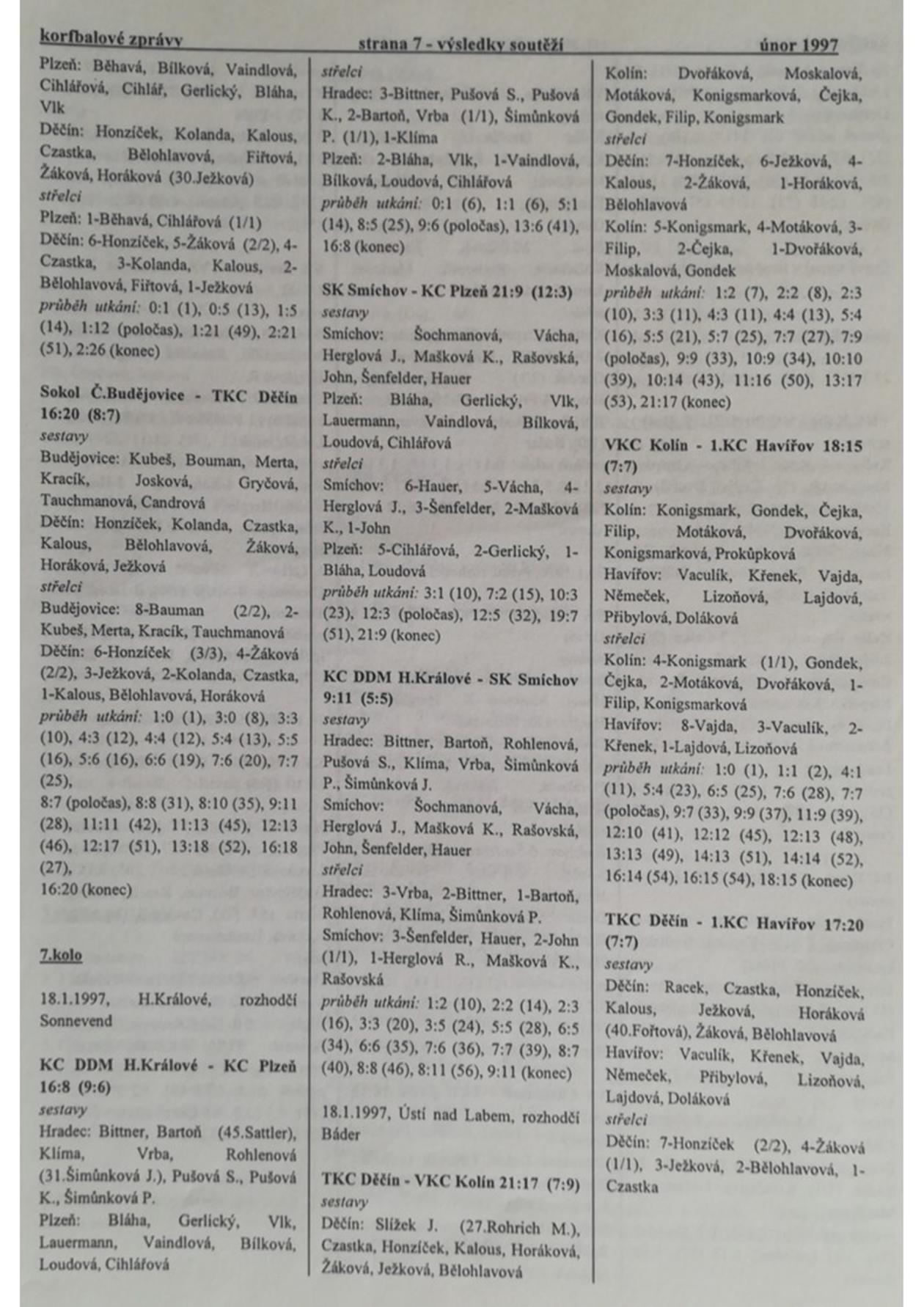 korfbalové zprávy strana 7 - výsledky soutěží únor 1997

Plzeň: Běhavá, Bílková, Vaindlová, Cihlářová, Cihlář, Gerlický, Bláha, Vlk
Děčín: Honzíček, Kolanda, Kalous, Czastka, Bělohlavová, Fiřtová, Žáková, Horáková (30.Ježková)
střelci
Plzeň: 1-Běhavá, Cihlářová (1/1)
Děčín: 6-Honzíček, 5-Žáková (2/2), 4-Czastka, 3-Kolanda, Kalous, 2-Bělohlavová, Fiřtová, 1-Ježková
průběh utkání: 0:1 (1), 0:5 (13), 1:5 (14), 1:12 (poločas), 1:21 (49), 2:21 (51), 2:26 (konec)

Sokol Č.Budějovice - TKC Děčín 16:20 (8:7)
sestavy
Budějovice: Kubeš, Bouman, Merta, Kracík, Josková, Gryčová, Tauchmanová, Candrová
Děčín: Honzíček, Kolanda, Czastka, Kalous, Bělohlavová, Žáková, Horáková, Ježková
střelci
Budějovice: 8-Bauman (2/2), 2-Kubeš, Merta, Kracík, Tauchmanová
Děčín: 6-Honzíček (3/3), 4-Žáková (2/2), 3-Ježková, 2-Kolanda, Czastka, 1-Kalous, Bělohlavová, Horáková
průběh utkání: 1:0 (1), 3:0 (8), 3:3 (10), 4:3 (12), 4:4 (12), 5:4 (13), 5:5 (16), 5:6 (16), 6:6 (19), 7:6 (20), 7:7 (25),
8:7 (poločas), 8:8 (31), 8:10 (35), 9:11 (28), 11:11 (42), 11:13 (45), 12:13 (46), 12:17 (51), 13:18 (52), 16:18 (27),
16:20 (konec)

7.kolo

18.1.1997, H.Králové, rozhodčí Sonnevend

KC DDM H.Králové - KC Plzeň 16:8 (9:6)
sestavy
Hradec: Bittner, Bartoň (45.Sattler), Klíma, Vrba, Rohlenová (31.Šimůnková J.), Pušová S., Pušová K., Šimůnková P.
Plzeň: Bláha, Gerlický, Vlk, Lauermann, Vaindlová, Bílková, Loudová, Cihlářová

střelci
Hradec: 3-Bittner, Pušová S., Pušová K., 2-Bartoň, Vrba (1/1), Šimůnková P. (1/1), 1-Klíma
Plzeň: 2-Bláha, Vlk, 1-Vaindlová, Bílková, Loudová, Cihlářová
průběh utkání: 0:1 (6), 1:1 (6), 5:1 (14), 8:5 (25), 9:6 (poločas), 13:6 (41), 16:8 (konec)

SK Smíchov - KC Plzeň 21:9 (12:3)
sestavy
Smíchov: Šochmanová, Vácha, Herglová J., Mašková K., Rašovská, John, Šenfelder, Hauer
Plzeň: Bláha, Gerlický, Vlk, Lauermann, Vaindlová, Bílková, Loudová, Cihlářová
střelci
Smíchov: 6-Hauer, 5-Vácha, 4-Herglová J., 3-Šenfelder, 2-Mašková K., 1-John
Plzeň: 5-Cihlářová, 2-Gerlický, 1-Bláha, Loudová
průběh utkání: 3:1 (10), 7:2 (15), 10:3 (23), 12:3 (poločas), 12:5 (32), 19:7 (51), 21:9 (konec)

KC DDM H.Králové - SK Smíchov 9:11 (5:5)
sestavy
Hradec: Bittner, Bartoň, Rohlenová, Pušová S., Klíma, Vrba, Šimůnková P., Šimůnková J.
Smíchov: Šochmanová, Vácha, Herglová J., Mašková K., Rašovská, John, Šenfelder, Hauer
střelci
Hradec: 3-Vrba, 2-Bittner, 1-Bartoň, Rohlenová, Klíma, Šimůnková P.
Smíchov: 3-Šenfelder, Hauer, 2-John (1/1), 1-Herglová R., Mašková K., Rašovská
průběh utkání: 1:2 (10), 2:2 (14), 2:3 (16), 3:3 (20), 3:5 (24), 5:5 (28), 6:5 (34), 6:6 (35), 7:6 (36), 7:7 (39), 8:7 (40), 8:8 (46), 8:11 (56), 9:11 (konec)

18.1.1997, Ústí nad Labem, rozhodčí Báder

TKC Děčín - VKC Kolín 21:17 (7:9)
sestavy
Děčín: Slížek J. (27.Rohrich M.), Czastka, Honzíček, Kalous, Horáková, Žáková, Ježková, Bělohlavová

Kolín: Dvořáková, Moskalová, Motáková, Konigsmarková, Čejka, Gondek, Filip, Konigsmark
střelci
Děčín: 7-Honzíček, 6-Ježková, 4-Kalous, 2-Žáková, 1-Horáková, Bělohlavová
Kolín: 5-Konigsmark, 4-Motáková, 3-Filip, 2-Čejka, 1-Dvořáková, Moskalová, Gondek
průběh utkání: 1:2 (7), 2:2 (8), 2:3 (10), 3:3 (11), 4:3 (11), 4:4 (13), 5:4 (16), 5:5 (21), 5:7 (25), 7:7 (27), 7:9 (poločas), 9:9 (33), 10:9 (34), 10:10 (39), 10:14 (43), 11:16 (50), 13:17 (53), 21:17 (konec)

VKC Kolín - 1.KC Havířov 18:15 (7:7)
sestavy
Kolín: Konigsmark, Gondek, Čejka, Filip, Motáková, Dvořáková, Konigsmarková, Prokůpková
Havířov: Vaculík, Křenek, Vajda, Němeček, Lizoňová, Lajdová, Přibylová, Doláková
střelci
Kolín: 4-Konigsmark (1/1), Gondek, Čejka, 2-Motáková, Dvořáková, 1-Filip, Konigsmarková
Havířov: 8-Vajda, 3-Vaculík, 2-Křenek, 1-Lajdová, Lizoňová
průběh utkání: 1:0 (1), 1:1 (2), 4:1 (11), 5:4 (23), 6:5 (25), 7:6 (28), 7:7 (poločas), 9:7 (33), 9:9 (37), 11:9 (39), 12:10 (41), 12:12 (45), 12:13 (48), 13:13 (49), 14:13 (51), 14:14 (52), 16:14 (54), 16:15 (54), 18:15 (konec)

TKC Děčín - 1.KC Havířov 17:20 (7:7)
sestavy
Děčín: Racek, Czastka, Honzíček, Kalous, Ježková, Horáková (40.Fořtová), Žáková, Bělohlavová
Havířov: Vaculík, Křenek, Vajda, Němeček, Přibylová, Lizoňová, Lajdová, Doláková
střelci
Děčín: 7-Honzíček (2/2), 4-Žáková (1/1), 3-Ježková, 2-Bělohlavová, 1-Czastka